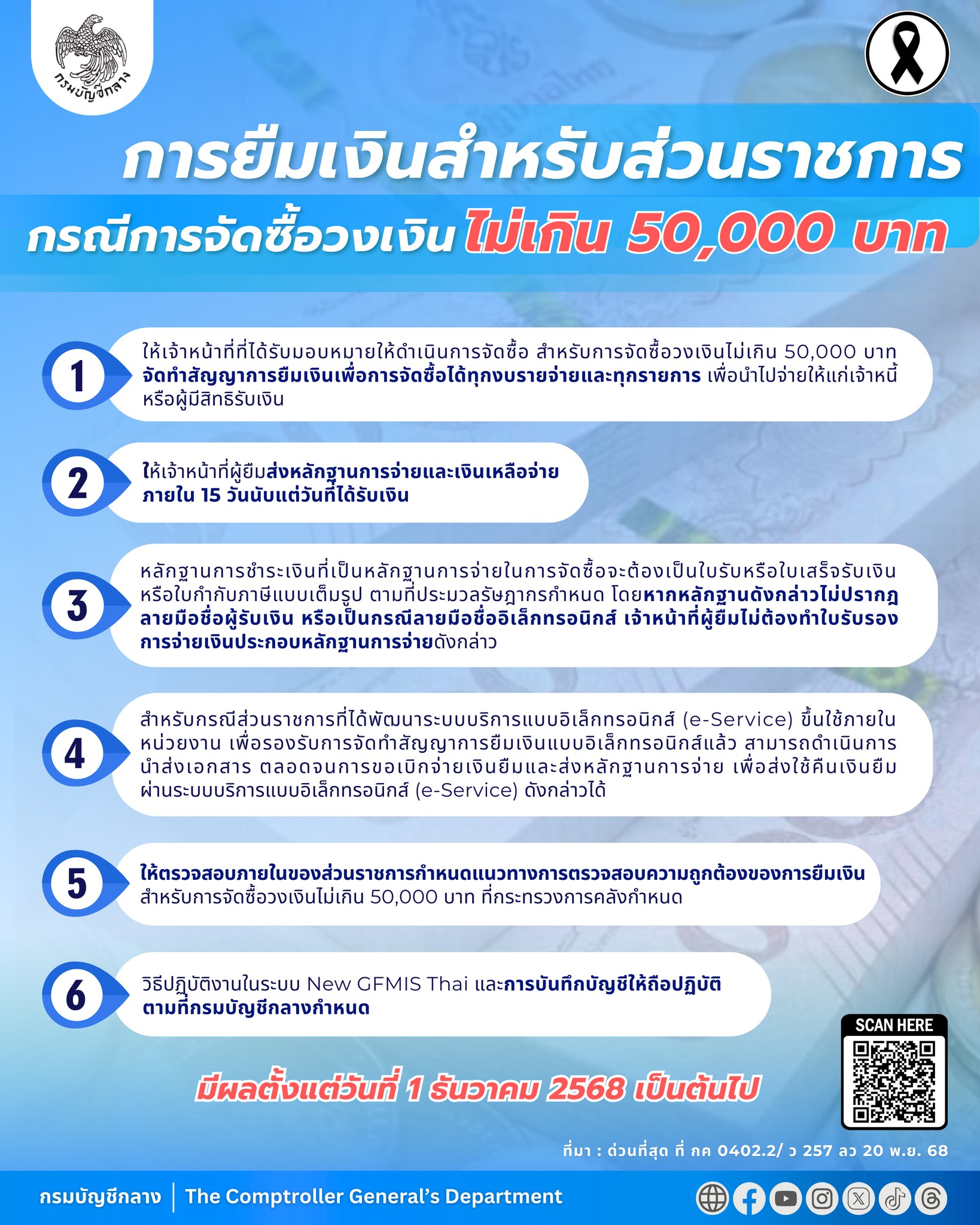 กรมบัญชีกลาง

การยืมเงินสำหรับส่วนราชการ
กรณีการจัดซื้อวงเงินไม่เกิน 50,000 บาท

1
ให้เจ้าหน้าที่ที่ได้รับมอบหมายให้ดำเนินการจัดซื้อ สำหรับการจัดซื้อวงเงินไม่เกิน 50,000 บาท จัดทำสัญญาการยืมเงินเพื่อการจัดซื้อได้ทุกงบรายจ่ายและทุกรายการ เพื่อนำไปจ่ายให้แก่เจ้าหนี้หรือผู้มีสิทธิรับเงิน

2
ให้เจ้าหน้าที่ผู้ยืมส่งหลักฐานการจ่ายและเงินเหลือจ่าย ภายใน 15 วันนับแต่วันที่ได้รับเงิน

3
หลักฐานการชำระเงินที่เป็นหลักฐานการจ่ายในการจัดซื้อจะต้องเป็นใบรับหรือใบเสร็จรับเงิน หรือใบกำกับภาษีแบบเต็มรูป ตามที่ประมวลรัษฎากรกำหนด โดยหากหลักฐานดังกล่าวไม่ปรากฏลายมือชื่อผู้รับเงิน หรือเป็นกรณีลายมือชื่ออิเล็กทรอนิกส์ เจ้าหน้าที่ผู้ยืมไม่ต้องทำใบรับรองการจ่ายเงินประกอบหลักฐานการจ่ายดังกล่าว

4
สำหรับกรณีส่วนราชการที่ได้พัฒนาระบบบริการแบบอิเล็กทรอนิกส์ (e-Service) ขึ้นใช้ภายในหน่วยงาน เพื่อรองรับการจัดทำสัญญาการยืมเงินแบบอิเล็กทรอนิกส์แล้ว สามารถดำเนินการนำส่งเอกสาร ตลอดจนการขอเบิกจ่ายเงินยืมและส่งหลักฐานการจ่าย เพื่อส่งใช้คืนเงินยืมผ่านระบบบริการแบบอิเล็กทรอนิกส์ (e-Service) ดังกล่าวได้

5
ให้ตรวจสอบภายในของส่วนราชการกำหนดแนวทางการตรวจสอบความถูกต้องของการยืมเงิน สำหรับการจัดซื้อวงเงินไม่เกิน 50,000 บาท ที่กระทรวงการคลังกำหนด

6
วิธีปฏิบัติงานในระบบ New GFMIS Thai และการบันทึกบัญชีให้ถือปฏิบัติตามที่กรมบัญชีกลางกำหนด

SCAN HERE

มีผลตั้งแต่วันที่ 1 ธันวาคม 2568 เป็นต้นไป

ที่มา : ด่วนที่สุด ที่ กค 0402.2/ ว 257 ลว 20 พ.ย. 68

กรมบัญชีกลาง | The Comptroller General's Department